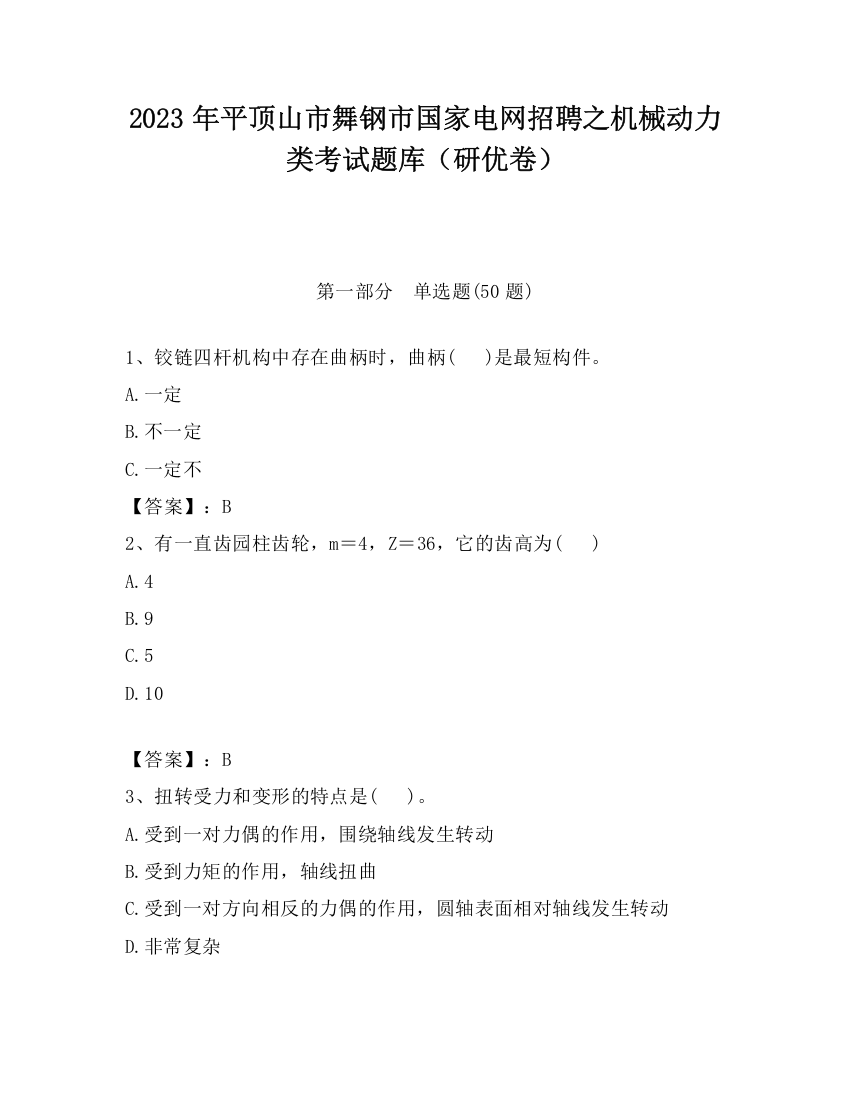 2023 年平顶山市舞钢市国家电网招聘之机械动力类考试题库（研优卷）

第一部分　单选题(50 题)

1、铰链四杆机构中存在曲柄时，曲柄(　)是最短构件。

A.一定

B.不一定

C.一定不

【答案】：B

2、有一直齿园柱齿轮，m＝4，Z＝36，它的齿高为(　)

A.4

B.9

C.5

D.10

【答案】：B

3、扭转受力和变形的特点是(　)。

A.受到一对力偶的作用，围绕轴线发生转动

B.受到力矩的作用，轴线扭曲

C.受到一对方向相反的力偶的作用，圆轴表面相对轴线发生转动

D.非常复杂